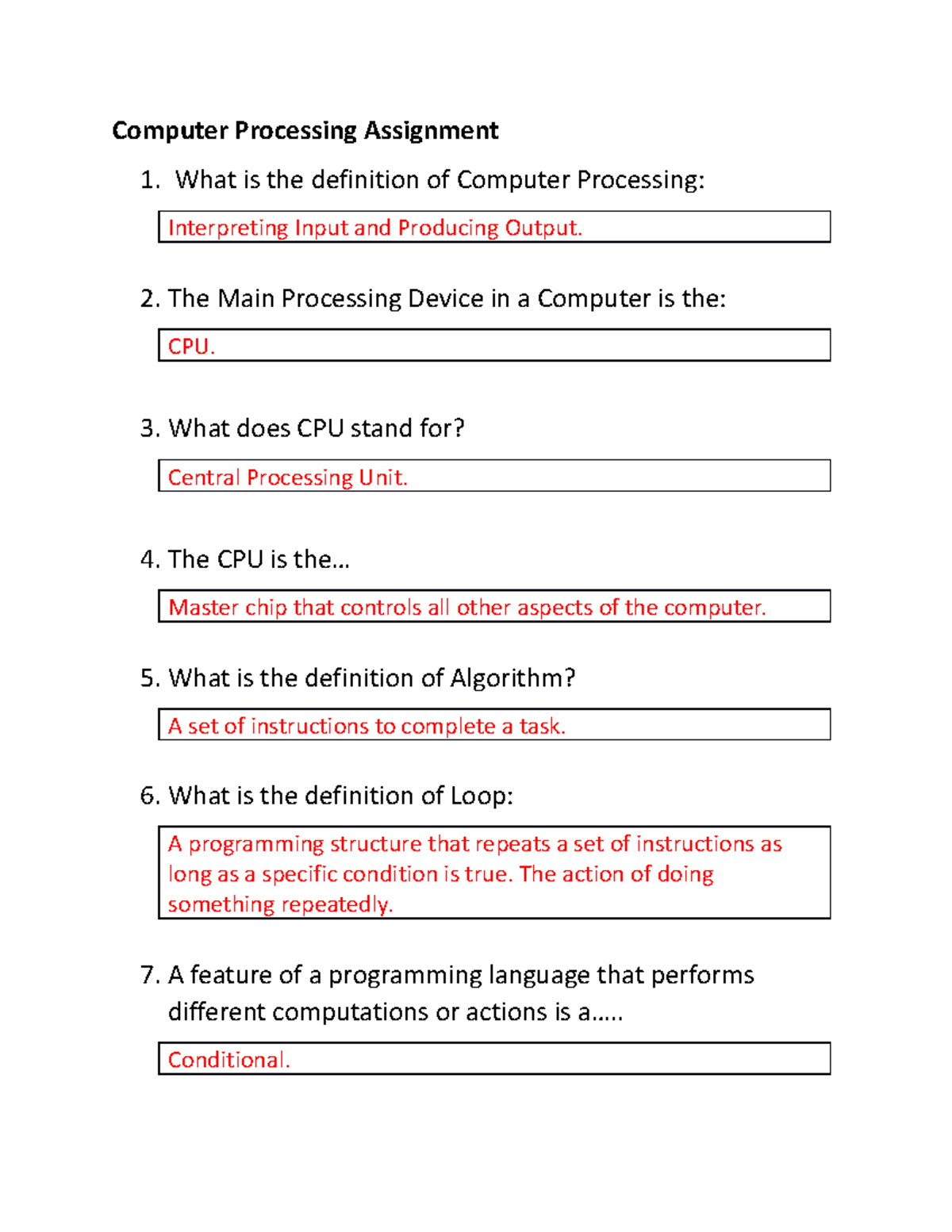 Computer Processing Assignment

1. What is the definition of Computer Processing:

Interpreting Input and Producing Output.

2. The Main Processing Device in a Computer is the:

CPU.

3. What does CPU stand for?

Central Processing Unit.

4. The CPU is the…

Master chip that controls all other aspects of the computer.

5. What is the definition of Algorithm?

A set of instructions to complete a task.

6. What is the definition of Loop:

A programming structure that repeats a set of instructions as long as a specific condition is true. The action of doing something repeatedly.

7. A feature of a programming language that performs different computations or actions is a…..

Conditional.